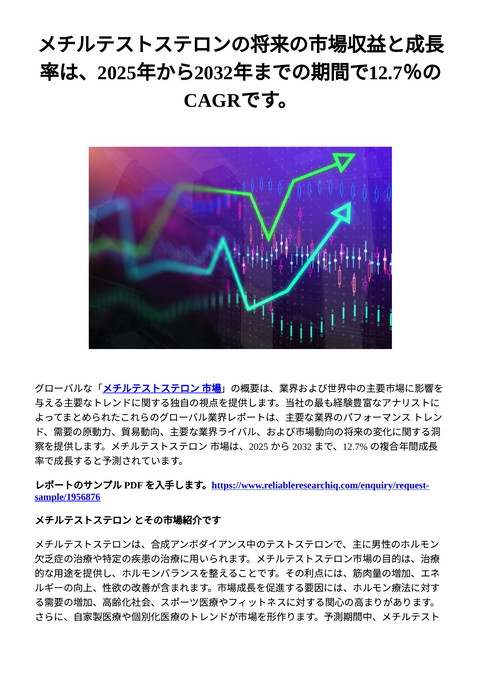 メチルテストステロンの将来の市場収益と成長率は、2025年から2032年までの期間で12.7%のCAGRです。

グローバルな「メチルテストステロン 市場」の概要は、業界および世界中の主要市場に影響を与える主要なトレンドに関する独自の視点を提供します。当社の最も経験豊富なアナリストによってまとめられたこれらのグローバル業界レポートは、主要な業界のパフォーマンス トレンド、需要の原動力、貿易動向、主要な業界ライバル、および市場動向の将来の変化に関する洞察を提供します。メチルテストステロン 市場は、2025 から 2032 まで、12.7% の複合年間成長率で成長すると予測されています。

レポートのサンプル PDF を入手します。https://www.reliableresearchiq.com/enquiry/request-sample/1956876

メチルテストステロン とその市場紹介です

メチルテストステロンは、合成アンボダイアンス中のテストステロンで、主に男性のホルモン欠乏症の治療や特定の疾患の治療に用いられます。メチルテストステロン市場の目的は、治療的な用途を提供し、ホルモンバランスを整えることです。その利点には、筋肉量の増加、エネルギーの向上、性欲の改善が含まれます。市場成長を促進する要因には、ホルモン療法に対する需要の増加、高齢化社会、スポーツ医療やフィットネスに対する関心の高まりがあります。さらに、自家製医療や個別化医療のトレンドが市場を形作ります。予測期間中、メチルテスト